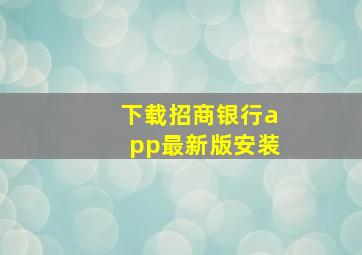 下载招商银行app最新版安装